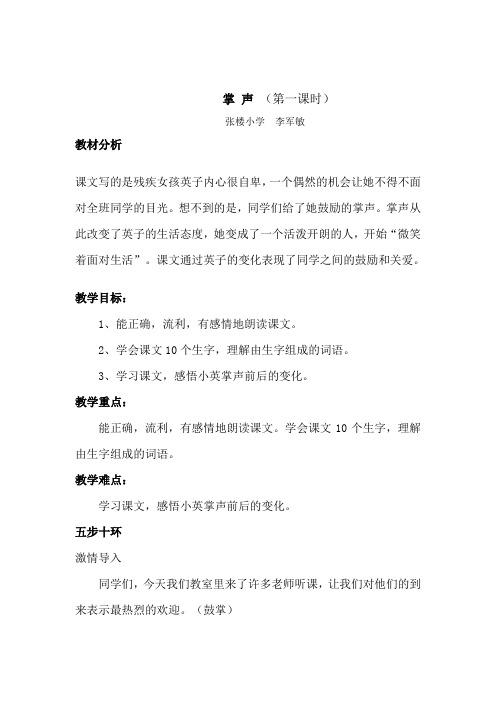 掌 声 （第一课时）

张楼小学　李军敏

教材分析

课文写的是残疾女孩英子内心很自卑，一个偶然的机会让她不得不面对全班同学的目光。想不到的是，同学们给了她鼓励的掌声。掌声从此改变了英子的生活态度，她变成了一个活泼开朗的人，开始“微笑着面对生活”。课文通过英子的变化表现了同学之间的鼓励和关爱。

教学目标：

1、能正确，流利，有感情地朗读课文。

2、学会课文 10 个生字，理解由生字组成的词语。

3、学习课文，感悟小英掌声前后的变化。

教学重点：

能正确，流利，有感情地朗读课文。学会课文 10 个生字，理解由生字组成的词语。

教学难点：

学习课文，感悟小英掌声前后的变化。

五步十环

激情导入

同学们，今天我们教室里来了许多老师听课，让我们对他们的到来表示最热烈的欢迎。（鼓掌）